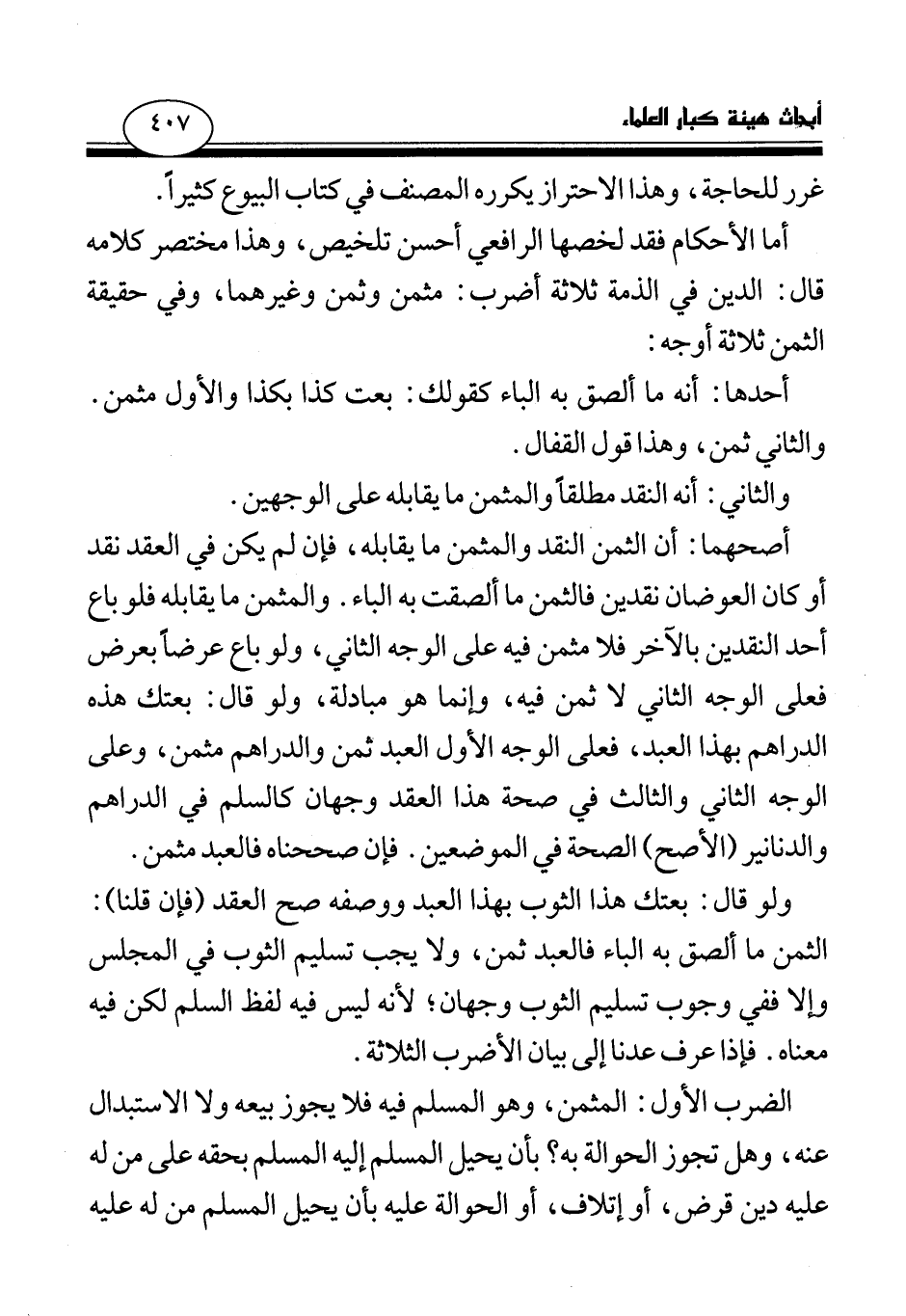 أبحاث هيئة كبار العلماء

٤٠٧

غرر للحاجة، وهذا الاحتراز يكرره المصنف في كتاب البيوع كثيراً.

أما الأحكام فقد لخصها الرافعي أحسن تلخيص، وهذا مختصر كلامه قال: الدين في الذمة ثلاثة أضرب: مثمن وثمن وغيرهما، وفي حقيقة الثمن ثلاثة أوجه:

أحدها: أنه ما ألصق به الباء كقولك: بعت كذا بكذا والأول مثمن. والثاني ثمن، وهذا قول القفال.

والثاني: أنه النقد مطلقاً والمثمن ما يقابله على الوجهين.

أصحهما: أن الثمن النقد والمثمن ما يقابله، فإن لم يكن في العقد نقد أو كان العوضان نقدين فالثمن ما ألصقت به الباء. والمثمن ما يقابله فلو باع أحد النقدين بالآخر فلا مثمن فيه على الوجه الثاني، ولو باع عرضاً بعرض فعلى الوجه الثاني لا ثمن فيه، وإنما هو مبادلة، ولو قال: بعتك هذه الدراهم بهذا العبد، فعلى الوجه الأول العبد ثمن والدراهم مثمن، وعلى الوجه الثاني والثالث في صحة هذا العقد وجهان كالسلم في الدراهم والدنانير (الأصح) الصحة في الموضعين. فإن صححناه فالعبد مثمن.

ولو قال: بعتك هذا الثوب بهذا العبد ووصفه صح العقد (فإن قلنا): الثمن ما ألصق به الباء فالعبد ثمن، ولا يجب تسليم الثوب في المجلس وإلا ففي وجوب تسليم الثوب وجهان؛ لأنه ليس فيه لفظ السلم لكن فيه معناه. فإذا عرف عدنا إلى بيان الأضرب الثلاثة.

الضرب الأول: المثمن، وهو المسلم فيه فلا يجوز بيعه ولا الاستبدال عنه، وهل تجوز الحوالة به؟ بأن يحيل المسلم إليه المسلم بحقه على من له عليه دين قرض، أو إتلاف، أو الحوالة عليه بأن يحيل المسلم من له عليه